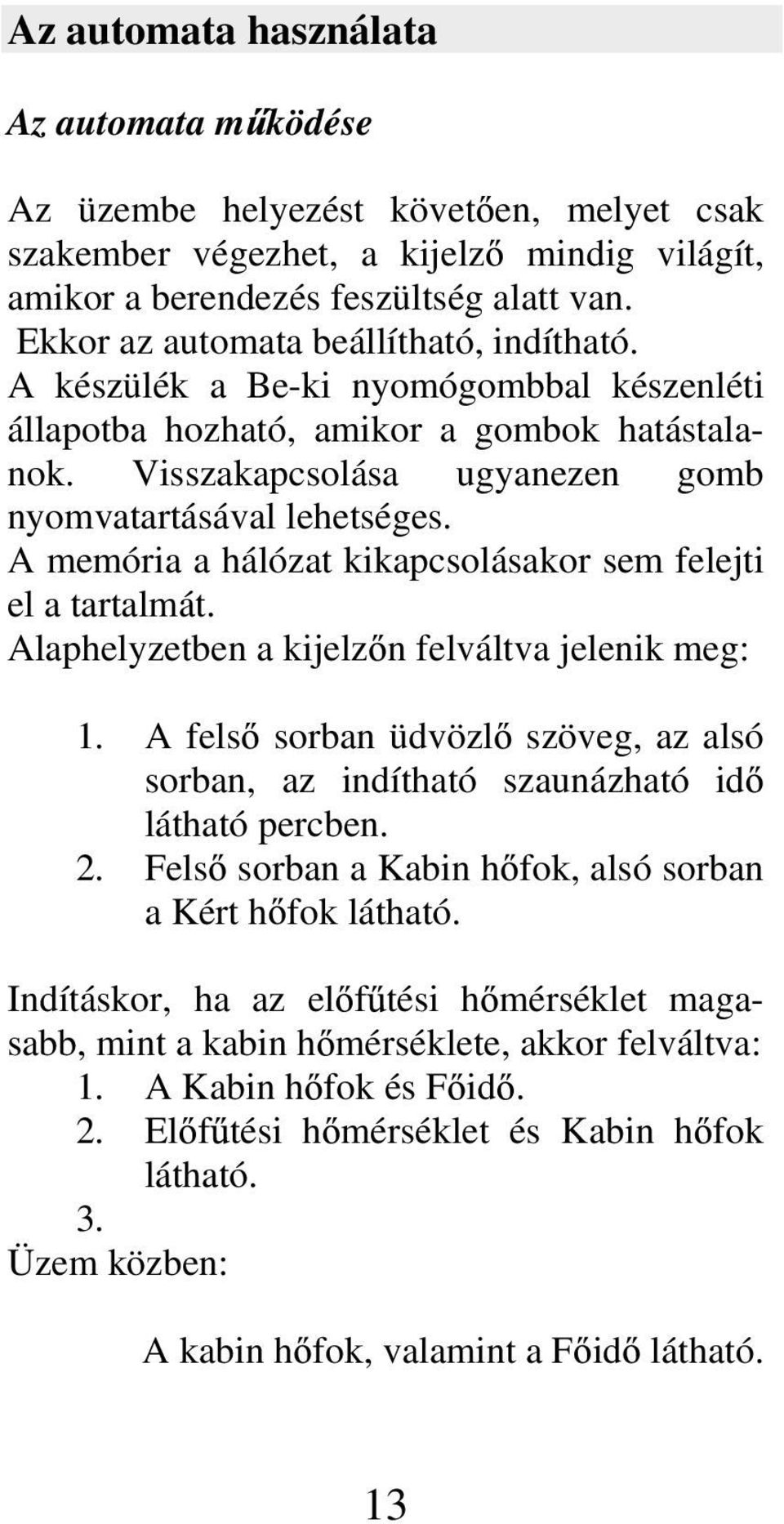 Az automata használata

Az automata működése

Az üzembe helyezést követően, melyet csak szakember végezhet, a kijelző mindig világít, amikor a berendezés feszültség alatt van.
Ekkor az automata beállítható, indítható.
A készülék a Be-ki nyomógombbal készenléti állapotba hozható, amikor a gombok hatástalanok. Visszakapcsolása ugyanezen gomb nyomvatartásával lehetséges.
A memória a hálózat kikapcsolásakor sem felejti el a tartalmát.
Alaphelyzetben a kijelzőn felváltva jelenik meg:

1. A felső sorban üdvözlő szöveg, az alsó sorban, az indítható szaunázható idő látható percben.
2. Felső sorban a Kabin hőfok, alsó sorban a Kért hőfok látható.

Indításkor, ha az előfűtési hőmérséklet magasabb, mint a kabin hőmérséklete, akkor felváltva:
1. A Kabin hőfok és Főidő.
2. Előfűtési hőmérséklet és Kabin hőfok látható.
3.
Üzem közben:

A kabin hőfok, valamint a Főidő látható.

13